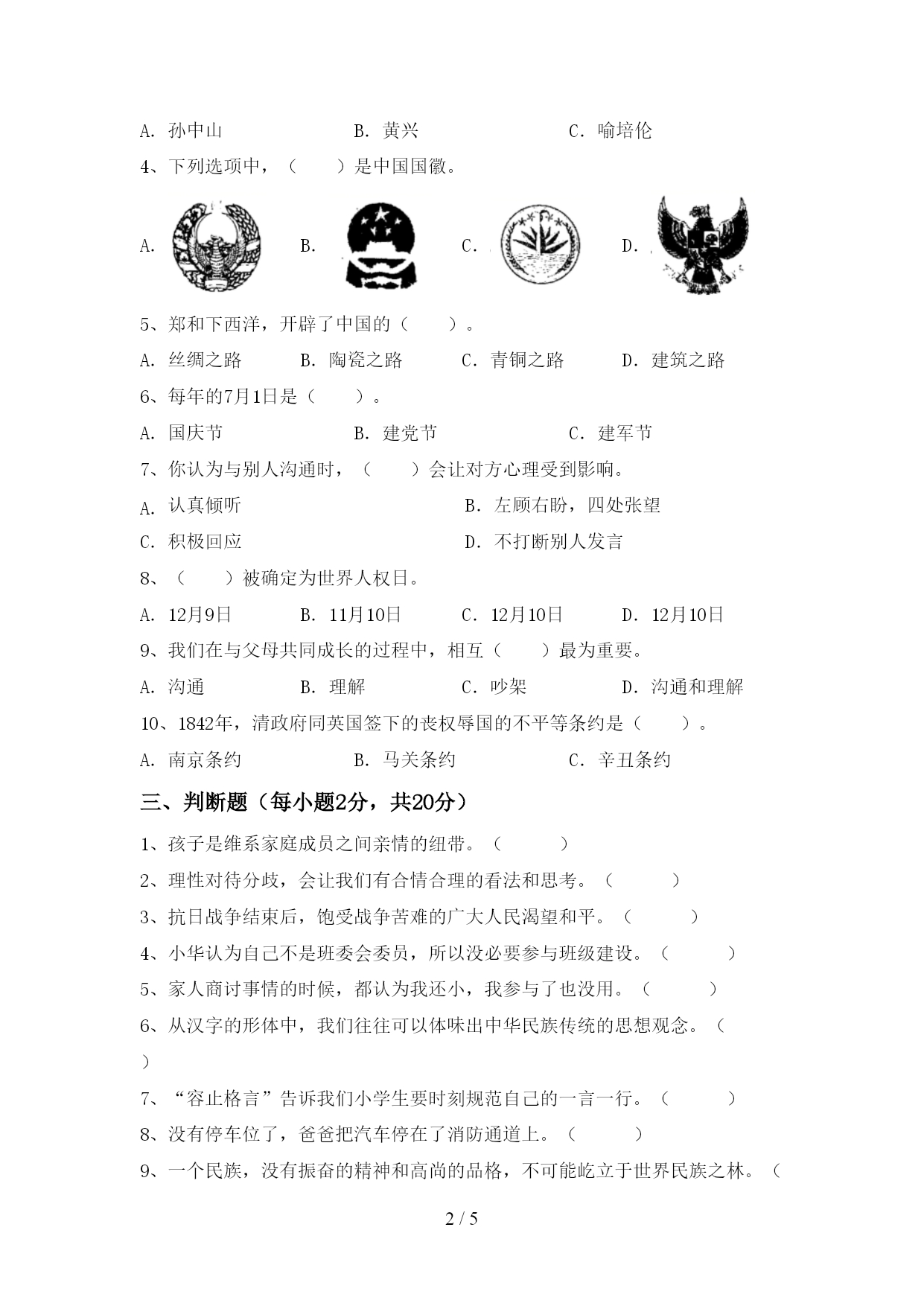 A. 孙中山　　　　B. 黄兴　　　　C. 喻培伦

4、下列选项中，（　　）是中国国徽。

A.　　B.　　C.　　D.

5、郑和下西洋，开辟了中国的（　　）。

A. 丝绸之路　　B. 陶瓷之路　　C. 青铜之路　　D. 建筑之路

6、每年的7月1日是（　　）。

A. 国庆节　　　　B. 建党节　　　　C. 建军节

7、你认为与别人沟通时，（　　）会让对方心理受到影响。

A. 认真倾听　　　　B. 左顾右盼，四处张望

C. 积极回应　　　　D. 不打断别人发言

8、（　　）被确定为世界人权日。

A. 12月9日　　B. 11月10日　　C. 12月10日　　D. 12月10日

9、我们在与父母共同成长的过程中，相互（　　）最为重要。

A. 沟通　　B. 理解　　C. 吵架　　D. 沟通和理解

10、1842年，清政府同英国签下的丧权辱国的不平等条约是（　　）。

A. 南京条约　　　　B. 马关条约　　　　C. 辛丑条约

三、判断题（每小题2分，共20分）

1、孩子是维系家庭成员之间亲情的纽带。（　　）

2、理性对待分歧，会让我们有合情合理的看法和思考。（　　）

3、抗日战争结束后，饱受战争苦难的广大人民渴望和平。（　　）

4、小华认为自己不是班委会委员，所以没必要参与班级建设。（　　）

5、家人商讨事情的时候，都认为我还小，我参与了也没用。（　　）

6、从汉字的形体中，我们往往可以体味出中华民族传统的思想观念。（　　）

7、“容止格言”告诉我们小学生要时刻规范自己的一言一行。（　　）

8、没有停车位了，爸爸把汽车停在了消防通道上。（　　）

9、一个民族，没有振奋的精神和高尚的品格，不可能屹立于世界民族之林。（

2 / 5